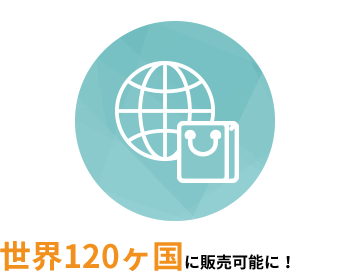 世界120ヶ国に販売可能に！